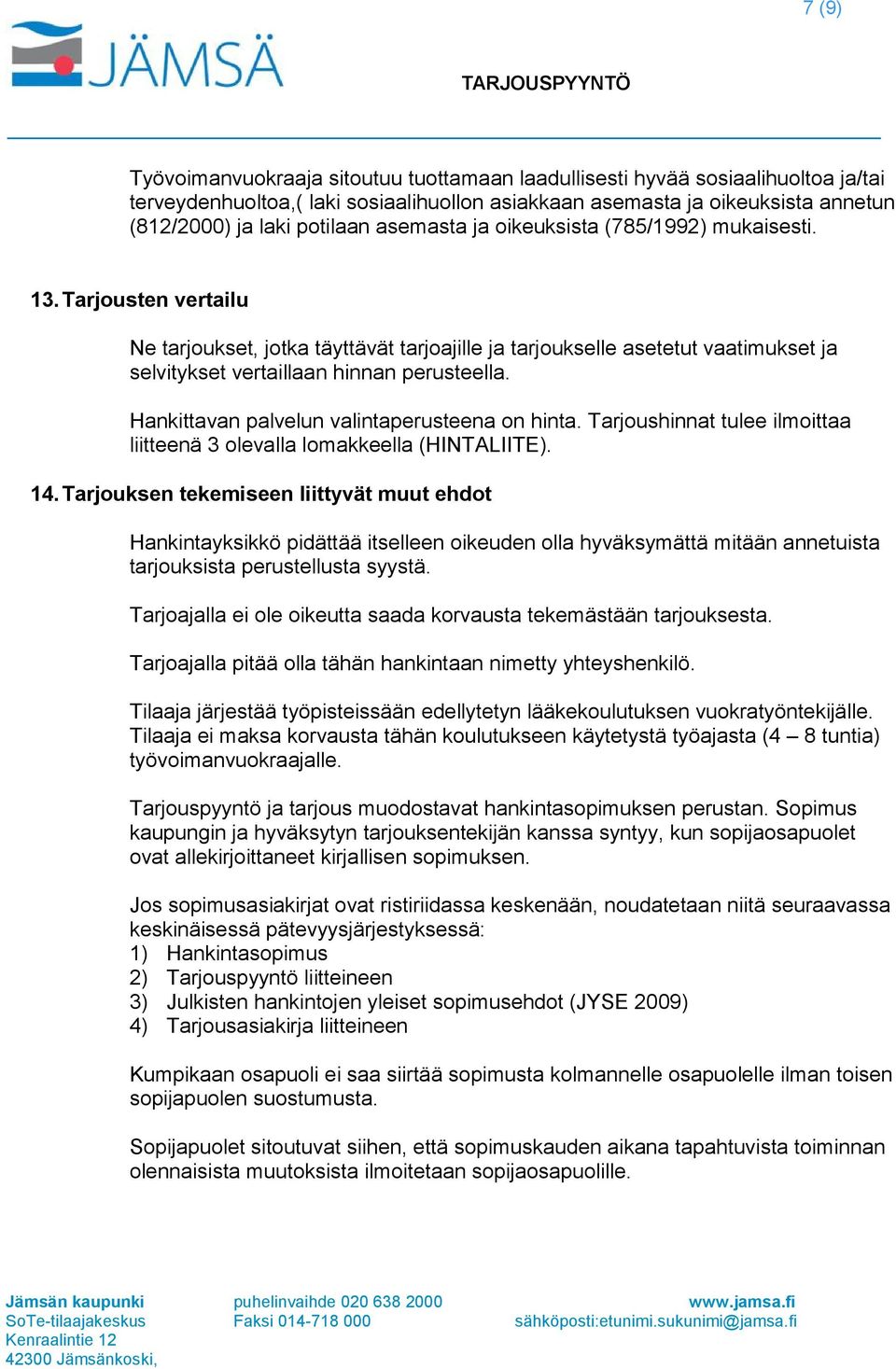 7 (9)

JÄMSÄ

TARJOUSPYYNTÖ

Työvoimanvuokraaja sitoutuu tuottamaan laadullisesti hyvää sosiaalihuoltoa ja/tai terveydenhuoltoa,( laki sosiaalihuollon asiakkaan asemasta ja oikeuksista annetun (812/2000) ja laki potilaan asemasta ja oikeuksista (785/1992) mukaisesti.

13. Tarjousten vertailu

Ne tarjoukset, jotka täyttävät tarjoajille ja tarjoukselle asetetut vaatimukset ja selvitykset vertaillaan hinnan perusteella.

Hankittavan palvelun valintaperusteena on hinta. Tarjoushinnat tulee ilmoittaa liitteenä 3 olevalla lomakkeella (HINTALIITE).

14. Tarjouksen tekemiseen liittyvät muut ehdot

Hankintayksikkö pidättää itselleen oikeuden olla hyväksymättä mitään annetuista tarjouksista perustellusta syystä.

Tarjoajalla ei ole oikeutta saada korvausta tekemästään tarjouksesta.

Tarjoajalla pitää olla tähän hankintaan nimetty yhteyshenkilö.

Tilaaja järjestää työpisteissään edellytetyn lääkekoulutuksen vuokratyöntekijälle. Tilaaja ei maksa korvausta tähän koulutukseen käytetystä työajasta (4 – 8 tuntia) työvoimanvuokraajalle.

Tarjouspyyntö ja tarjous muodostavat hankintasopimuksen perustan. Sopimus kaupungin ja hyväksytyn tarjouksentekijän kanssa syntyy, kun sopijaosapuolet ovat allekirjoittaneet kirjallisen sopimuksen.

Jos sopimusasiakirjat ovat ristiriidassa keskenään, noudatetaan niitä seuraavassa keskinäisessä pätevyysjärjestyksessä:
1) Hankintasopimus
2) Tarjouspyyntö liitteineen
3) Julkisten hankintojen yleiset sopimusehdot (JYSE 2009)
4) Tarjousasiakirja liitteineen

Kumpikaan osapuoli ei saa siirtää sopimusta kolmannelle osapuolelle ilman toisen sopijapuolen suostumusta.

Sopijapuolet sitoutuvat siihen, että sopimuskauden aikana tapahtuvista toiminnan olennaisista muutoksista ilmoitetaan sopijaosapuolille.

Jämsän kaupunki
SoTe-tilaajakeskus
Kenraalintie 12
42300 Jämsänkoski,

puhelinvaihde 020 638 2000
Faksi 014-718 000

www.jamsa.fi
sähköposti:etunimi.sukunimi@jamsa.fi